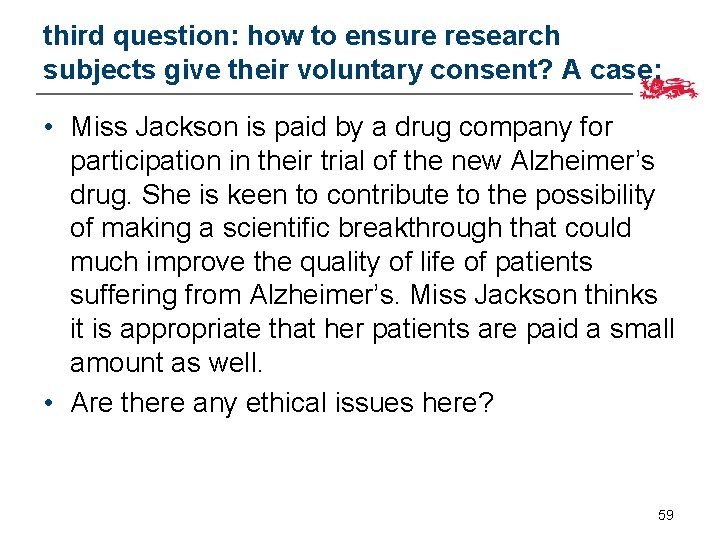 third question: how to ensure research subjects give their voluntary consent? A case:

• Miss Jackson is paid by a drug company for participation in their trial of the new Alzheimer's drug. She is keen to contribute to the possibility of making a scientific breakthrough that could much improve the quality of life of patients suffering from Alzheimer's. Miss Jackson thinks it is appropriate that her patients are paid a small amount as well.
• Are there any ethical issues here?

59